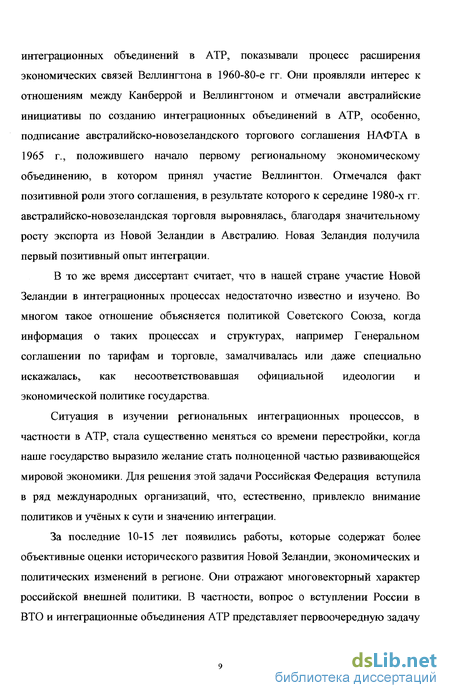 интеграционных объединений в АТР, показывали процесс расширения экономических связей Веллингтона в 1960-80-е гг. Они проявляли интерес к отношениям между Канберрой и Веллингтоном и отмечали австралийские инициативы по созданию интеграционных объединений в АТР, особенно, подписание австралийско-новозеландского торгового соглашения НАФТА в 1965 г., положившего начало первому региональному экономическому объединению, в котором принял участие Веллингтон. Отмечался факт позитивной роли этого соглашения, в результате которого к середине 1980-х гг. австралийско-новозеландская торговля выровнялась, благодаря значительному росту экспорта из Новой Зеландии в Австралию. Новая Зеландия получила первый позитивный опыт интеграции.

В то же время диссертант считает, что в нашей стране участие Новой Зеландии в интеграционных процессах недостаточно известно и изучено. Во многом такое отношение объясняется политикой Советского Союза, когда информация о таких процессах и структурах, например Генеральном соглашении по тарифам и торговле, замалчивалась или даже специально искажалась, как несоответствовавшая официальной идеологии и экономической политике государства.

Ситуация в изучении региональных интеграционных процессов, в частности в АТР, стала существенно меняться со времени перестройки, когда наше государство выразило желание стать полноценной частью развивающейся мировой экономики. Для решения этой задачи Российская Федерация вступила в ряд международных организаций, что, естественно, привлекло внимание политиков и учёных к сути и значению интеграции.

За последние 10-15 лет появились работы, которые содержат более объективные оценки исторического развития Новой Зеландии, экономических и политических изменений в регионе. Они отражают многовекторный характер российской внешней политики. В частности, вопрос о вступлении России в ВТО и интеграционные объединения АТР представляет первоочередную задачу

9

dsLib.net
библиотека диссертаций